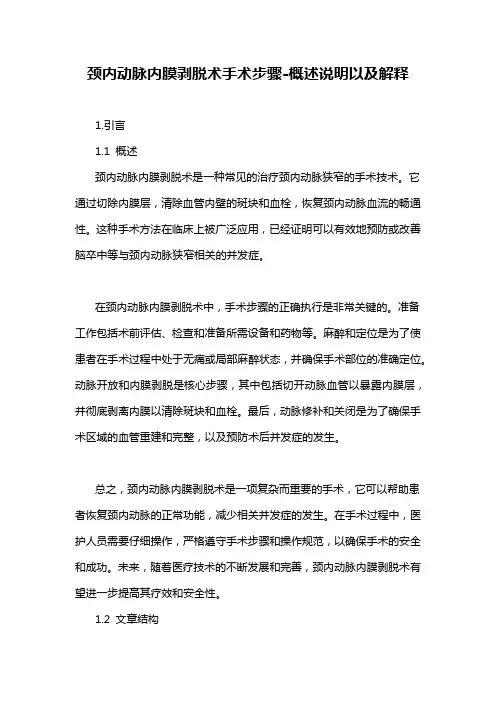 颈内动脉内膜剥脱术手术步骤-概述说明以及解释

1.引言

1.1 概述

颈内动脉内膜剥脱术是一种常见的治疗颈内动脉狭窄的手术技术。它通过切除内膜层，清除血管内壁的斑块和血栓，恢复颈内动脉血流的畅通性。这种手术方法在临床上被广泛应用，已经证明可以有效地预防或改善脑卒中等与颈内动脉狭窄相关的并发症。

在颈内动脉内膜剥脱术中，手术步骤的正确执行是非常关键的。准备工作包括术前评估、检查和准备所需设备和药物等。麻醉和定位是为了使患者在手术过程中处于无痛或局部麻醉状态，并确保手术部位的准确定位。动脉开放和内膜剥脱是核心步骤，其中包括切开动脉血管以暴露内膜层，并彻底剥离内膜以清除斑块和血栓。最后，动脉修补和关闭是为了确保手术区域的血管重建和完整，以及预防术后并发症的发生。

总之，颈内动脉内膜剥脱术是一项复杂而重要的手术，它可以帮助患者恢复颈内动脉的正常功能，减少相关并发症的发生。在手术过程中，医护人员需要仔细操作，严格遵守手术步骤和操作规范，以确保手术的安全和成功。未来，随着医疗技术的不断发展和完善，颈内动脉内膜剥脱术有望进一步提高其疗效和安全性。

1.2 文章结构